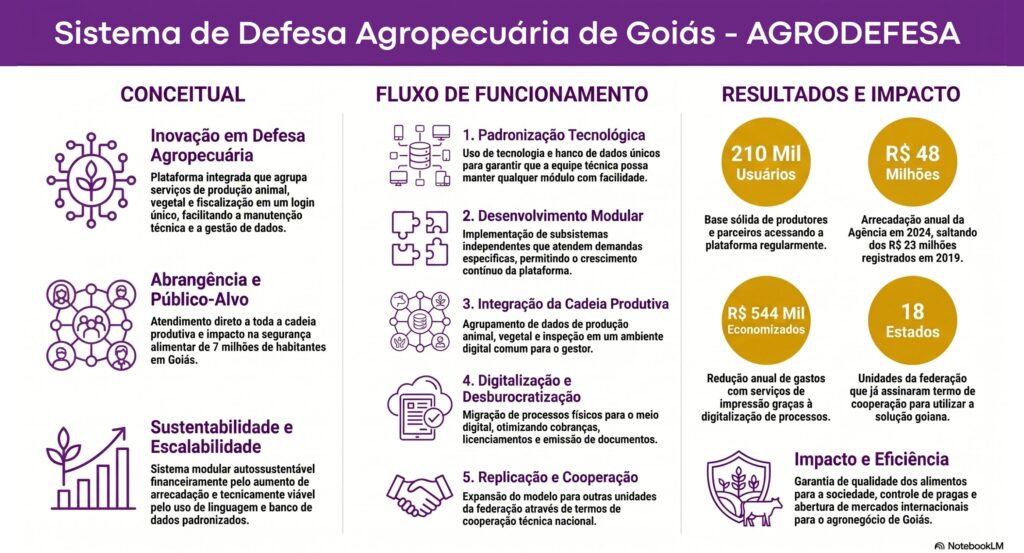 Sistema de Defesa Agropecuária de Goiás - AGRODEFESA

CONCEITUAL

Inovação em Defesa Agropecuária

Plataforma integrada que agrupa serviços de produção animal, vegetal e fiscalização em um login único, facilitando a manutenção técnica e a gestão de dados.

Abrangência e Público-Alvo

Atendimento direto a toda a cadeia produtiva e impacto na segurança alimentar de 7 milhões de habitantes em Goiás.

Sustentabilidade e Escalabilidade

Sistema modular autossustentável financeiramente pelo aumento de arrecadação e tecnicamente viável pelo uso de linguagem e banco de dados padronizados.

FLUXO DE FUNCIONAMENTO

1. Padronização Tecnológica

Uso de tecnologia e hanco de dados únicos para garantir que a equipe técnica possa manter qualquer módulo com facilidade.

2. Desenvolvimento Modular

Implementação de subsistemas independentes que atendem demandas específicas, permitindo o crescimento contínuo da plataforma.

3. Integração da Cadeia Produtiva

Agrupamento de dados de produção animal, vegetal e inspeção em um ambiente digital comum para o gestor.

4. Digitalização e Desburocratização

Migração de processos físicos para o meio digital, otimizando cobranças, licenciamentos e emissão de documentos.

5. Replicação e Cooperação

Expansão do modelo para outras unidades da federação através de termos de cooperação técnica nacional.

RESULTADOS E IMPACTO

210 Mil
Usuários

Base sólida de produtores e parceiros acessando a plataforma regularmente.

R$ 48
Milhões

Arrecadação anual da Agência em 2024, saltando dos R$ 23 milhões registrados em 2019.

R$ 544 Mil
Economizados

Redução anual de gastos com serviços de impressão graças à digitalização de processos.

18
Estados

Unidades da federação que já assinaram termo de cooperação para utilizar a solução goiana.

Impacto e Eficiência

Garantia de qualidade dos alimentos para a sociedade, controle de pragas e abertura de mercados internacionais para o agronegócio de Goiás.

NotebookLM